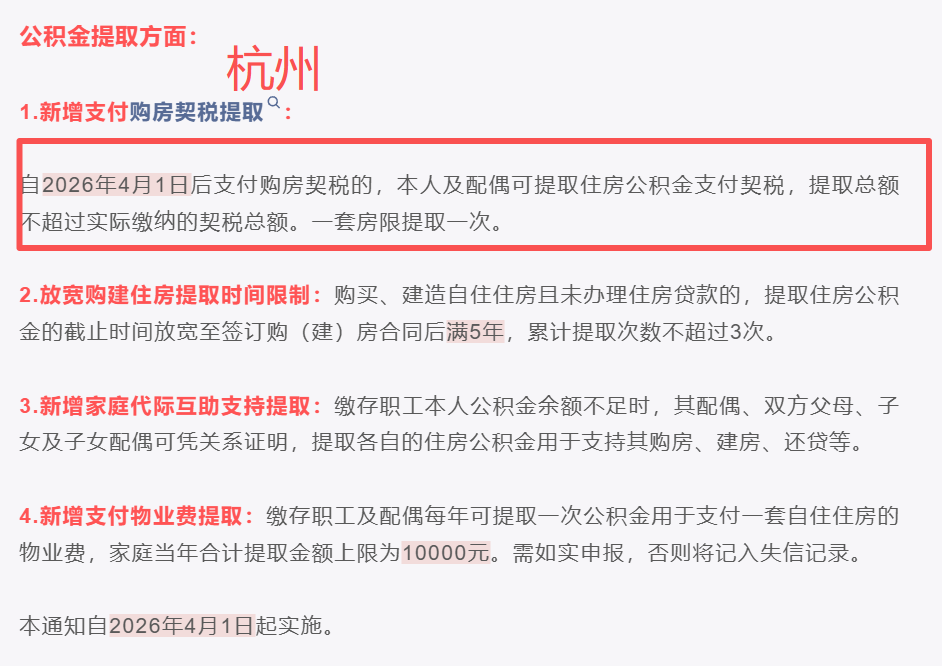 公积金提取方面：

杭州

1.新增支付购房契税提取：

自2026年4月1日后支付购房契税的，本人及配偶可提取住房公积金支付契税，提取总额不超过实际缴纳的契税总额。一套房限提取一次。

2.放宽购建住房提取时间限制：购买、建造自住住房且未办理住房贷款的，提取住房公积金的截止时间放宽至签订购（建）房合同后满5年，累计提取次数不超过3次。

3.新增家庭代际互助支持提取：缴存职工本人公积金余额不足时，其配偶、双方父母、子女及子女配偶可凭关系证明，提取各自的住房公积金用于支持其购房、建房、还贷等。

4.新增支付物业费提取：缴存职工及配偶每年可提取一次公积金用于支付一套自住住房的物业费，家庭当年合计提取金额上限为10000元。需如实申报，否则将记入失信记录。

本通知自2026年4月1日起实施。